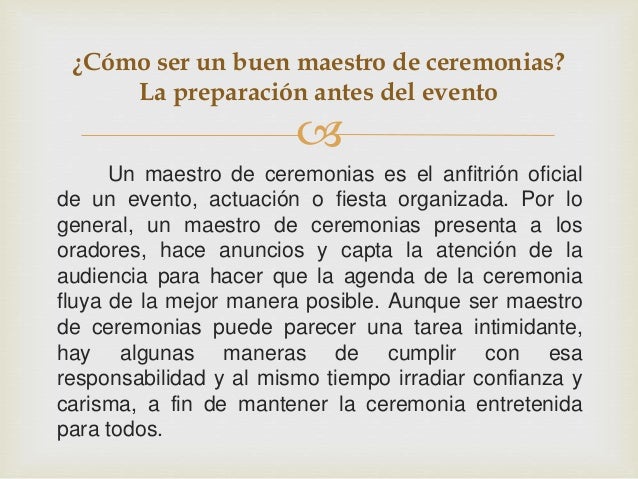 ¿Cómo ser un buen maestro de ceremonias? La preparación antes del evento

Un maestro de ceremonias es el anfitrión oficial de un evento, actuación o fiesta organizada. Por lo general, un maestro de ceremonias presenta a los oradores, hace anuncios y capta la atención de la audiencia para hacer que la agenda de la ceremonia fluya de la mejor manera posible. Aunque ser maestro de ceremonias puede parecer una tarea intimidante, hay algunas maneras de cumplir con esa responsabilidad y al mismo tiempo irradiar confianza y carisma, a fin de mantener la ceremonia entretenida para todos.